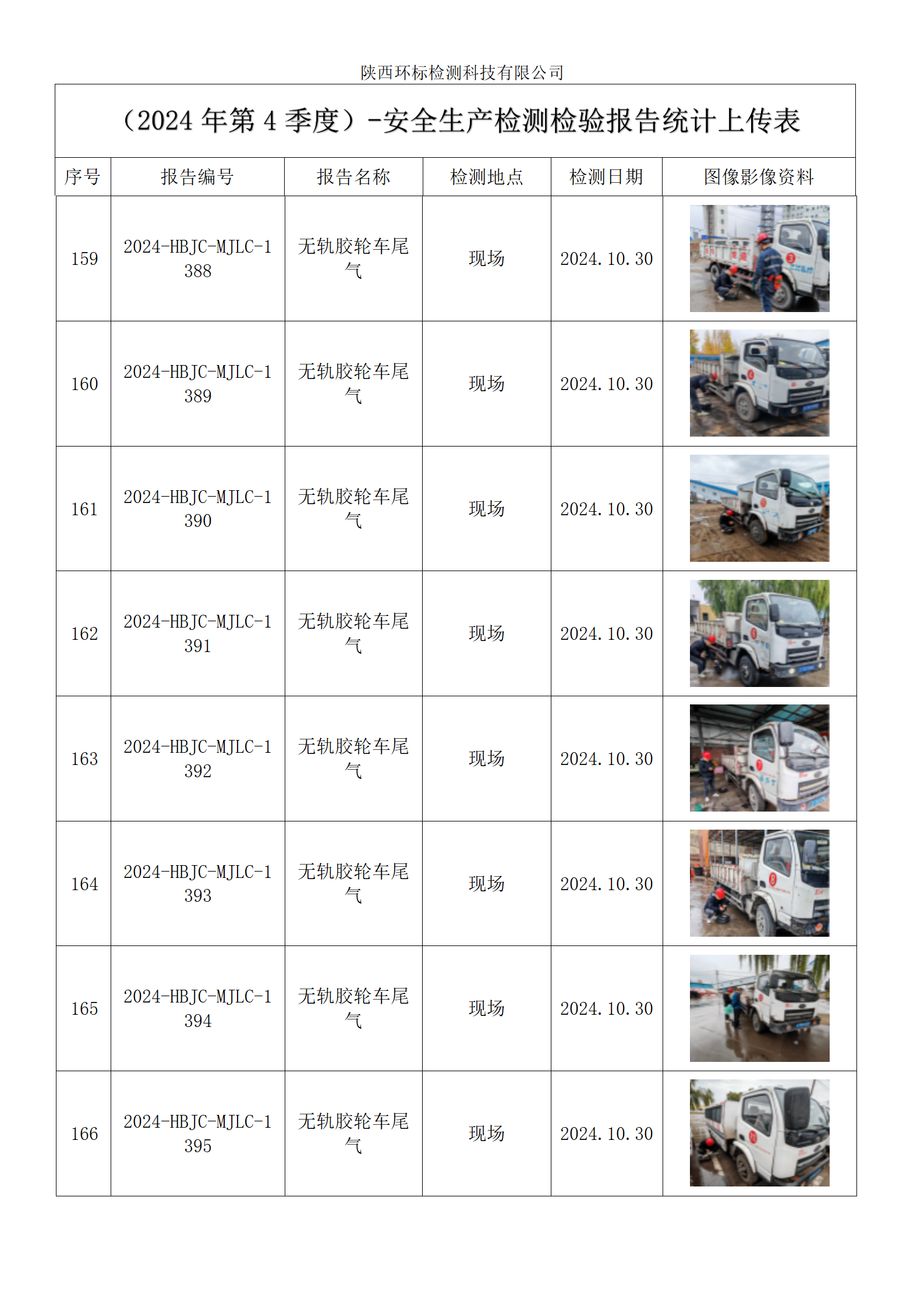 陕西环标检测科技有限公司

（2024 年第 4 季度）-安全生产检测检验报告统计上传表

| 序号 | 报告编号 | 报告名称 | 检测地点 | 检测日期 | 图像影像资料 |
|---|---|---|---|---|---|
| 159 | 2024-HBJC-MJLC-1388 | 无轨胶轮车尾气 | 现场 | 2024.10.30 | |
| 160 | 2024-HBJC-MJLC-1389 | 无轨胶轮车尾气 | 现场 | 2024.10.30 | |
| 161 | 2024-HBJC-MJLC-1390 | 无轨胶轮车尾气 | 现场 | 2024.10.30 | |
| 162 | 2024-HBJC-MJLC-1391 | 无轨胶轮车尾气 | 现场 | 2024.10.30 | |
| 163 | 2024-HBJC-MJLC-1392 | 无轨胶轮车尾气 | 现场 | 2024.10.30 | |
| 164 | 2024-HBJC-MJLC-1393 | 无轨胶轮车尾气 | 现场 | 2024.10.30 | |
| 165 | 2024-HBJC-MJLC-1394 | 无轨胶轮车尾气 | 现场 | 2024.10.30 | |
| 166 | 2024-HBJC-MJLC-1395 | 无轨胶轮车尾气 | 现场 | 2024.10.30 | |